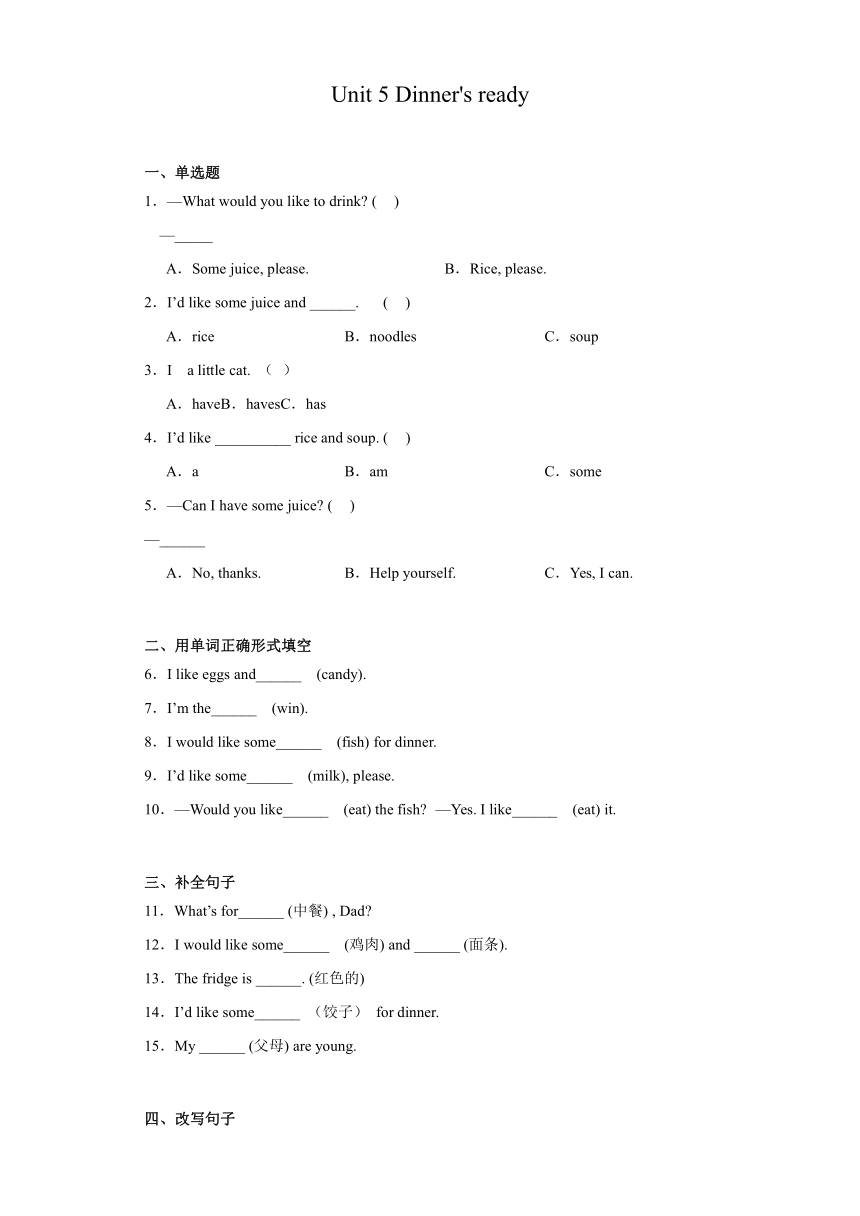 Unit 5 Dinner's ready

一、单选题

1．—What would you like to drink? (　)

—_____

A．Some juice, please.　　B．Rice, please.

2．I'd like some juice and ______.　(　)

A．rice　　B．noodles　　C．soup

3．I　a little cat. （ ）

A．haveB．havesC．has

4．I'd like __________ rice and soup. (　)

A．a　　B．am　　C．some

5．—Can I have some juice? (　)

—______

A．No, thanks.　　B．Help yourself.　　C．Yes, I can.

二、用单词正确形式填空

6．I like eggs and______　(candy).

7．I'm the______　(win).

8．I would like some______　(fish) for dinner.

9．I'd like some______　(milk), please.

10．—Would you like______　(eat) the fish?　—Yes. I like______　(eat) it.

三、补全句子

11．What's for______ (中餐) , Dad?

12．I would like some______　(鸡肉) and ______ (面条).

13．The fridge is ______. (红色的)

14．I'd like some______ （饺子） for dinner.

15．My ______ (父母) are young.

四、改写句子